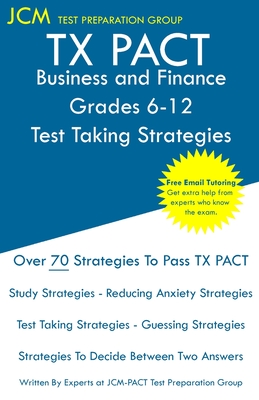 JCM TEST PREPARATION GROUP

TX PACT
Business and Finance
Grades 6-12
Test Taking Strategies

Free Email Tutoring
Get extra help from experts who know the exam.

Over 70 Strategies To Pass TX PACT

Study Strategies - Reducing Anxiety Strategies

Test Taking Strategies - Guessing Strategies

Strategies To Decide Between Two Answers

Written By Experts at JCM-PACT Test Preparation Group